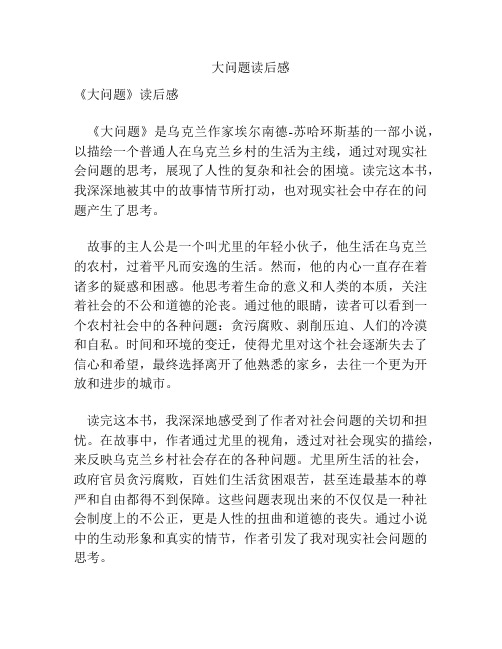 大问题读后感

《大问题》读后感

《大问题》是乌克兰作家埃尔南德-苏哈环斯基的一部小说，以描绘一个普通人在乌克兰乡村的生活为主线，通过对现实社会问题的思考，展现了人性的复杂和社会的困境。读完这本书，我深深地被其中的故事情节所打动，也对现实社会中存在的问题产生了思考。

故事的主人公是一个叫尤里的年轻小伙子，他生活在乌克兰的农村，过着平凡而安逸的生活。然而，他的内心一直存在着诸多的疑惑和困惑。他思考着生命的意义和人类的本质，关注着社会的不公和道德的沦丧。通过他的眼睛，读者可以看到一个农村社会中的各种问题：贪污腐败、剥削压迫、人们的冷漠和自私。时间和环境的变迁，使得尤里对这个社会逐渐失去了信心和希望，最终选择离开了他熟悉的家乡，去往一个更为开放和进步的城市。

读完这本书，我深深地感受到了作者对社会问题的关切和担忧。在故事中，作者通过尤里的视角，透过对社会现实的描绘，来反映乌克兰乡村社会存在的各种问题。尤里所生活的社会，政府官员贪污腐败，百姓们生活贫困艰苦，甚至连最基本的尊严和自由都得不到保障。这些问题表现出来的不仅仅是一种社会制度上的不公正，更是人性的扭曲和道德的丧失。通过小说中的生动形象和真实的情节，作者引发了我对现实社会问题的思考。